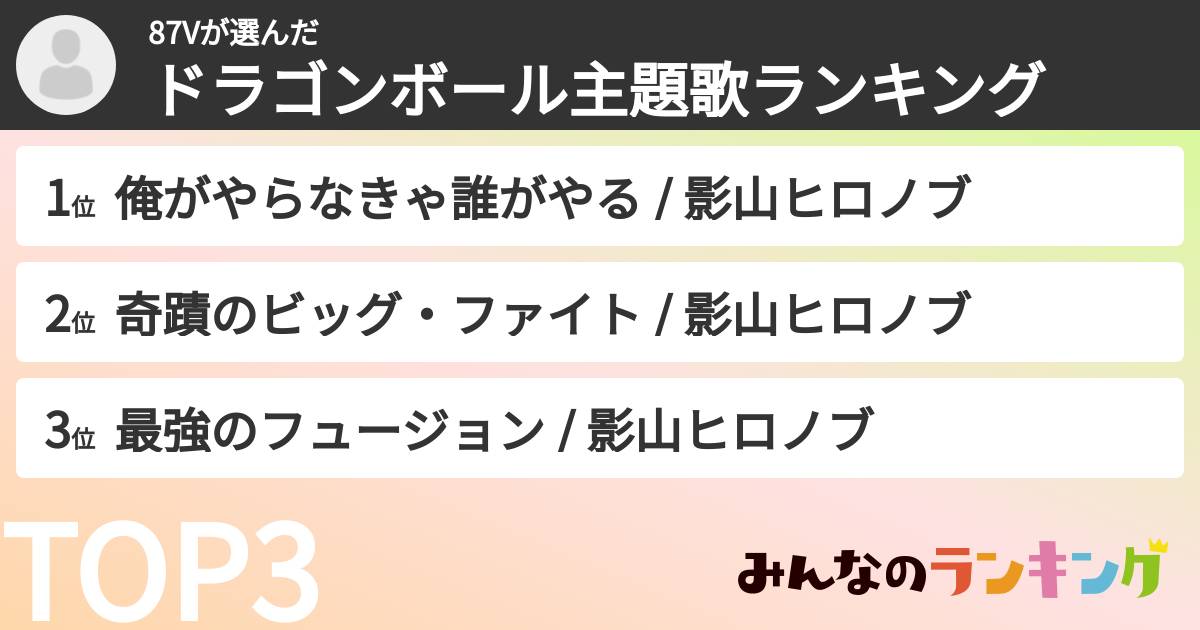 87Vが選んだ
ドラゴンボール主題歌ランキング

1位 俺がやらなきゃ誰がやる / 影山ヒロノブ

2位 奇蹟のビッグ・ファイト / 影山ヒロノブ

3位 最強のフュージョン / 影山ヒロノブ

TOP3

みんなのランキング